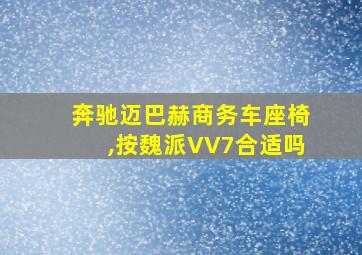 奔驰迈巴赫商务车座椅,按魏派VV7合适吗